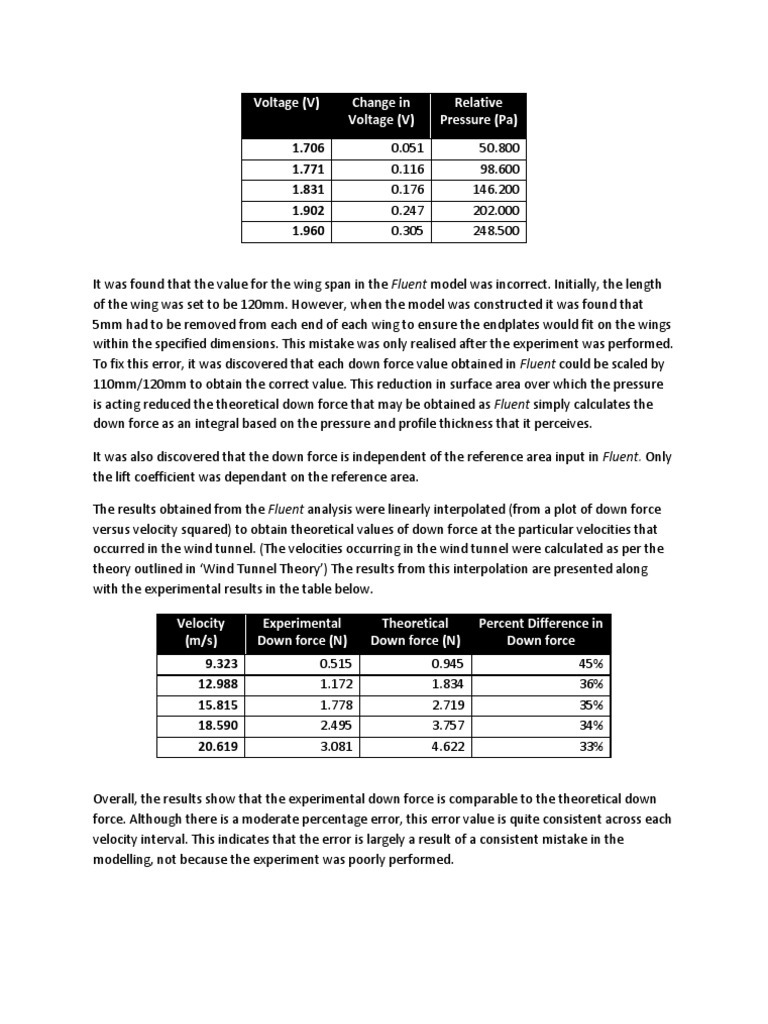 | Voltage (V) | Change in Voltage (V) | Relative Pressure (Pa) |
|---|---|---|
| 1.706 | 0.051 | 50.800 |
| 1.771 | 0.116 | 98.600 |
| 1.831 | 0.176 | 146.200 |
| 1.902 | 0.247 | 202.000 |
| 1.960 | 0.305 | 248.500 |

It was found that the value for the wing span in the Fluent model was incorrect. Initially, the length of the wing was set to be 120mm. However, when the model was constructed it was found that 5mm had to be removed from each end of each wing to ensure the endplates would fit on the wings within the specified dimensions. This mistake was only realised after the experiment was performed. To fix this error, it was discovered that each down force value obtained in Fluent could be scaled by 110mm/120mm to obtain the correct value. This reduction in surface area over which the pressure is acting reduced the theoretical down force that may be obtained as Fluent simply calculates the down force as an integral based on the pressure and profile thickness that it perceives.

It was also discovered that the down force is independent of the reference area input in Fluent. Only the lift coefficient was dependant on the reference area.

The results obtained from the Fluent analysis were linearly interpolated (from a plot of down force versus velocity squared) to obtain theoretical values of down force at the particular velocities that occurred in the wind tunnel. (The velocities occurring in the wind tunnel were calculated as per the theory outlined in 'Wind Tunnel Theory') The results from this interpolation are presented along with the experimental results in the table below.

| Velocity (m/s) | Experimental Down force (N) | Theoretical Down force (N) | Percent Difference in Down force |
|---|---|---|---|
| 9.323 | 0.515 | 0.945 | 45% |
| 12.988 | 1.172 | 1.834 | 36% |
| 15.815 | 1.778 | 2.719 | 35% |
| 18.590 | 2.495 | 3.757 | 34% |
| 20.619 | 3.081 | 4.622 | 33% |

Overall, the results show that the experimental down force is comparable to the theoretical down force. Although there is a moderate percentage error, this error value is quite consistent across each velocity interval. This indicates that the error is largely a result of a consistent mistake in the modelling, not because the experiment was poorly performed.